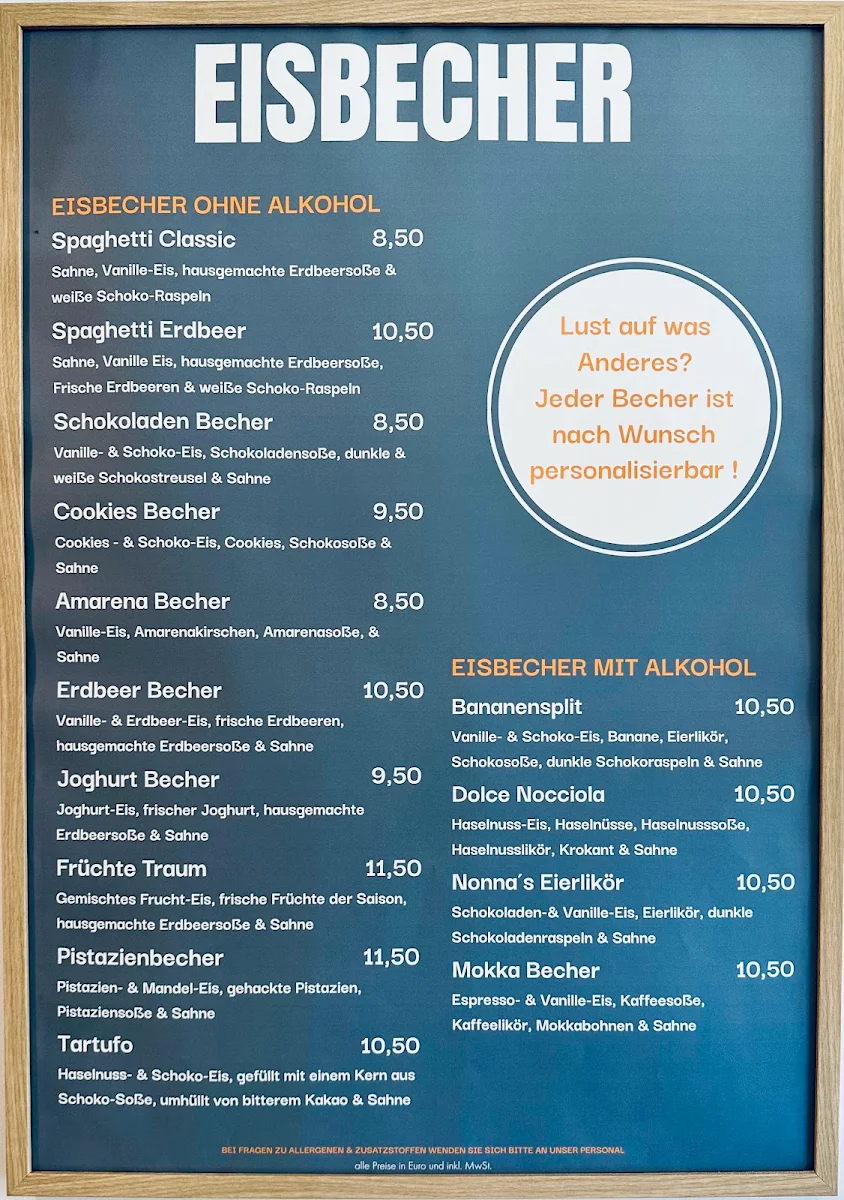 EISBECHER

EISBECHER OHNE ALKOHOL

Spaghetti Classic 8,50
Sahne, Vanille-Eis, hausgemachte Erdbeersoße & weiße Schoko-Raspeln

Spaghetti Erdbeer 10,50
Sahne, Vanille Eis, hausgemachte Erdbeersoße, Frische Erdbeeren & weiße Schoko-Raspeln

Schokoladen Becher 8,50
Vanille- & Schoko-Eis, Schokoladensoße, dunkle & weiße Schokostreusel & Sahne

Cookies Becher 9,50
Cookies - & Schoko-Eis, Cookies, Schokosoße & Sahne

Amarena Becher 8,50
Vanille-Eis, Amarenakirschen, Amarenasoße, & Sahne

Erdbeer Becher 10,50
Vanille- & Erdbeer-Eis, frische Erdbeeren, hausgemachte Erdbeersoße & Sahne

Joghurt Becher 9,50
Joghurt-Eis, frischer Joghurt, hausgemachte Erdbeersoße & Sahne

Früchte Traum 11,50
Gemischtes Frucht-Eis, frische Früchte der Saison, hausgemachte Erdbeersoße & Sahne

Pistazienbecher 11,50
Pistazien- & Mandel-Eis, gehackte Pistazien, Pistaziensoße & Sahne

Tartufo 10,50
Haselnuss- & Schoko-Eis, gefüllt mit einem Kern aus Schoko-Soße, umhüllt von bitterem Kakao & Sahne

Lust auf was Anderes? Jeder Becher ist nach Wunsch personalisierbar !

EISBECHER MIT ALKOHOL

Bananensplit 10,50
Vanille- & Schoko-Eis, Banane, Eierlikör, Schokosoße, dunkle Schokoraspeln & Sahne

Dolce Nocciola 10,50
Haselnuss-Eis, Haselnüsse, Haselnusssoße, Haselnusslikör, Krokant & Sahne

Nonna´s Eierlikör 10,50
Schokoladen-& Vanille-Eis, Eierlikör, dunkle Schokoladenraspeln & Sahne

Mokka Becher 10,50
Espresso- & Vanille-Eis, Kaffeesoße, Kaffeelikör, Mokkabohnen & Sahne

BEI FRAGEN ZU ALLERGENEN & ZUSATZSTOFFEN WENDEN SIE SICH BITTE AN UNSER PERSONAL
alle Preise in Euro und inkl. MwSt.